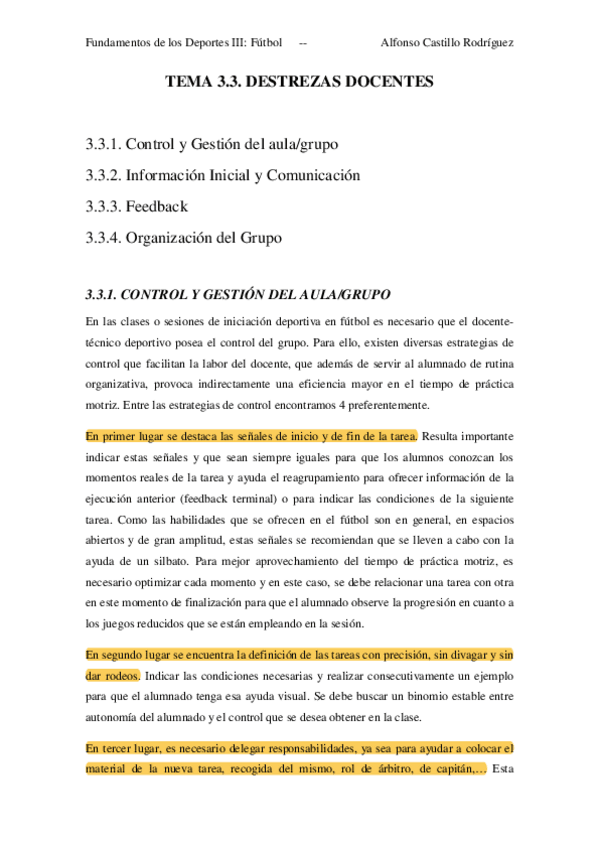 Fundamentos de los Deportes III: Fútbol -- Alfonso Castillo Rodríguez

TEMA 3.3. DESTREZAS DOCENTES

3.3.1. Control y Gestión del aula/grupo

3.3.2. Información Inicial y Comunicación

3.3.3. Feedback

3.3.4. Organización del Grupo

3.3.1. CONTROL Y GESTIÓN DEL AULA/GRUPO

En las clases o sesiones de iniciación deportiva en fútbol es necesario que el docente-técnico deportivo posea el control del grupo. Para ello, existen diversas estrategias de control que facilitan la labor del docente, que además de servir al alumnado de rutina organizativa, provoca indirectamente una eficiencia mayor en el tiempo de práctica motriz. Entre las estrategias de control encontramos 4 preferentemente.

En primer lugar se destaca las señales de inicio y de fin de la tarea. Resulta importante indicar estas señales y que sean siempre iguales para que los alumnos conozcan los momentos reales de la tarea y ayuda el reagrupamiento para ofrecer información de la ejecución anterior (feedback terminal) o para indicar las condiciones de la siguiente tarea. Como las habilidades que se ofrecen en el fútbol son en general, en espacios abiertos y de gran amplitud, estas señales se recomiendan que se lleven a cabo con la ayuda de un silbato. Para mejor aprovechamiento del tiempo de práctica motriz, es necesario optimizar cada momento y en este caso, se debe relacionar una tarea con otra en este momento de finalización para que el alumnado observe la progresión en cuanto a los juegos reducidos que se están empleando en la sesión.

En segundo lugar se encuentra la definición de las tareas con precisión, sin divagar y sin dar rodeos. Indicar las condiciones necesarias y realizar consecutivamente un ejemplo para que el alumnado tenga esa ayuda visual. Se debe buscar un binomio estable entre autonomía del alumnado y el control que se desea obtener en la clase.

En tercer lugar, es necesario delegar responsabilidades, ya sea para ayudar a colocar el material de la nueva tarea, recogida del mismo, rol de árbitro, de capitán,… Esta